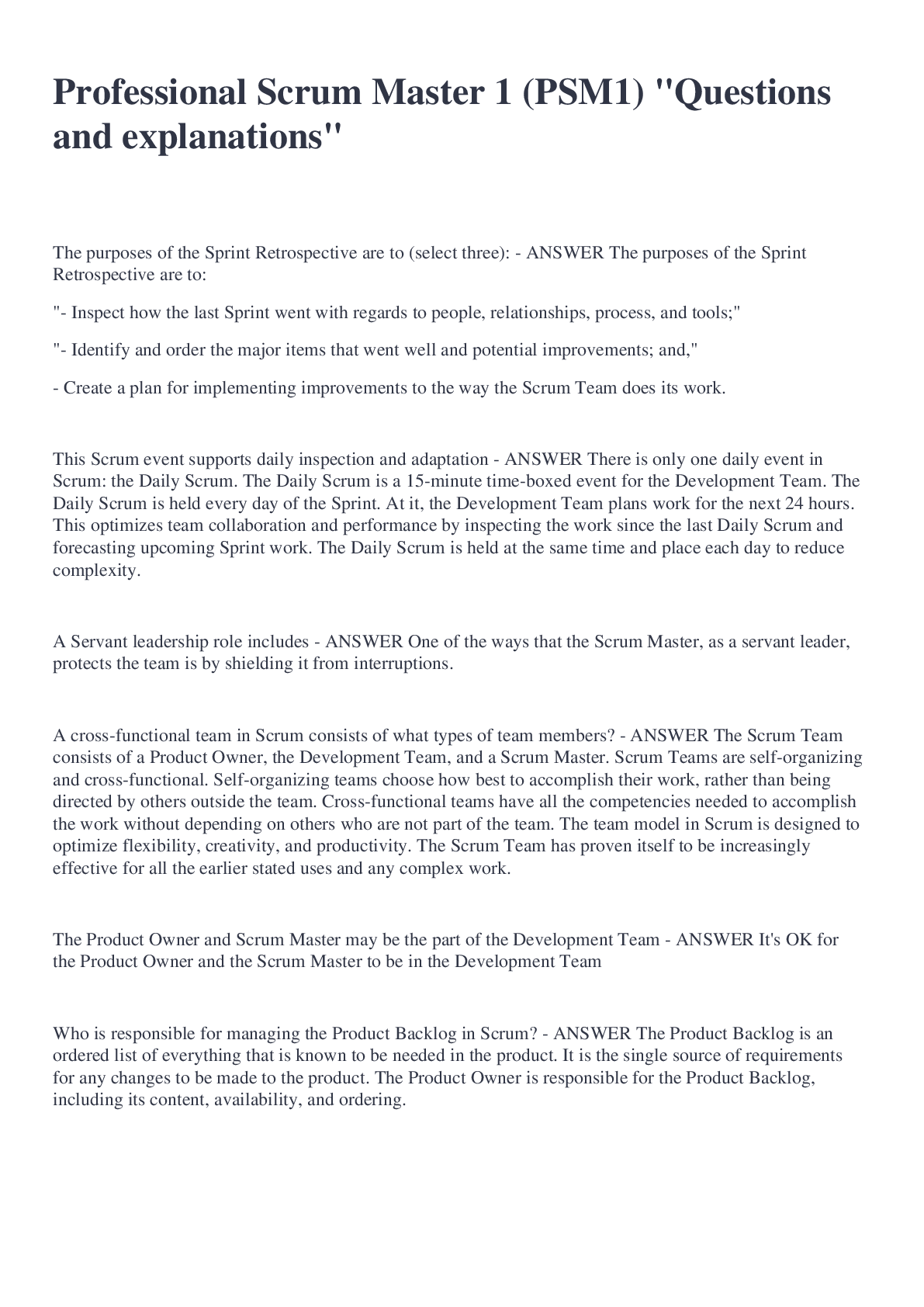 Professional Scrum Master 1 (PSM1) "Questions and explanations"

The purposes of the Sprint Retrospective are to (select three): - ANSWER The purposes of the Sprint Retrospective are to:

"- Inspect how the last Sprint went with regards to people, relationships, process, and tools;"

"- Identify and order the major items that went well and potential improvements; and,"

- Create a plan for implementing improvements to the way the Scrum Team does its work.

This Scrum event supports daily inspection and adaptation - ANSWER There is only one daily event in Scrum: the Daily Scrum. The Daily Scrum is a 15-minute time-boxed event for the Development Team. The Daily Scrum is held every day of the Sprint. At it, the Development Team plans work for the next 24 hours. This optimizes team collaboration and performance by inspecting the work since the last Daily Scrum and forecasting upcoming Sprint work. The Daily Scrum is held at the same time and place each day to reduce complexity.

A Servant leadership role includes - ANSWER One of the ways that the Scrum Master, as a servant leader, protects the team is by shielding it from interruptions.

A cross-functional team in Scrum consists of what types of team members? - ANSWER The Scrum Team consists of a Product Owner, the Development Team, and a Scrum Master. Scrum Teams are self-organizing and cross-functional. Self-organizing teams choose how best to accomplish their work, rather than being directed by others outside the team. Cross-functional teams have all the competencies needed to accomplish the work without depending on others who are not part of the team. The team model in Scrum is designed to optimize flexibility, creativity, and productivity. The Scrum Team has proven itself to be increasingly effective for all the earlier stated uses and any complex work.

The Product Owner and Scrum Master may be the part of the Development Team - ANSWER It's OK for the Product Owner and the Scrum Master to be in the Development Team

Who is responsible for managing the Product Backlog in Scrum? - ANSWER The Product Backlog is an ordered list of everything that is known to be needed in the product. It is the single source of requirements for any changes to be made to the product. The Product Owner is responsible for the Product Backlog, including its content, availability, and ordering.